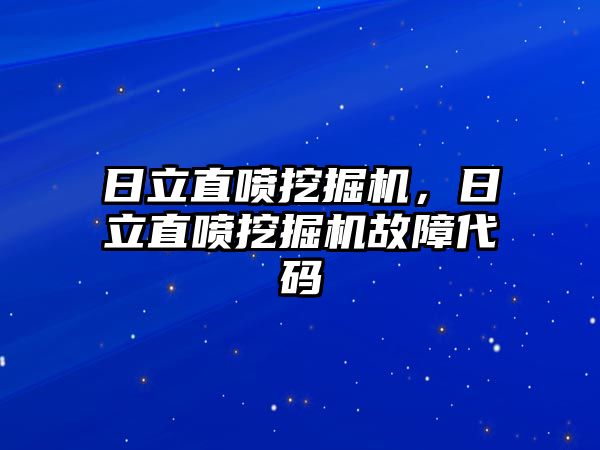 日立直喷挖掘机，日立直喷挖掘机故障代码